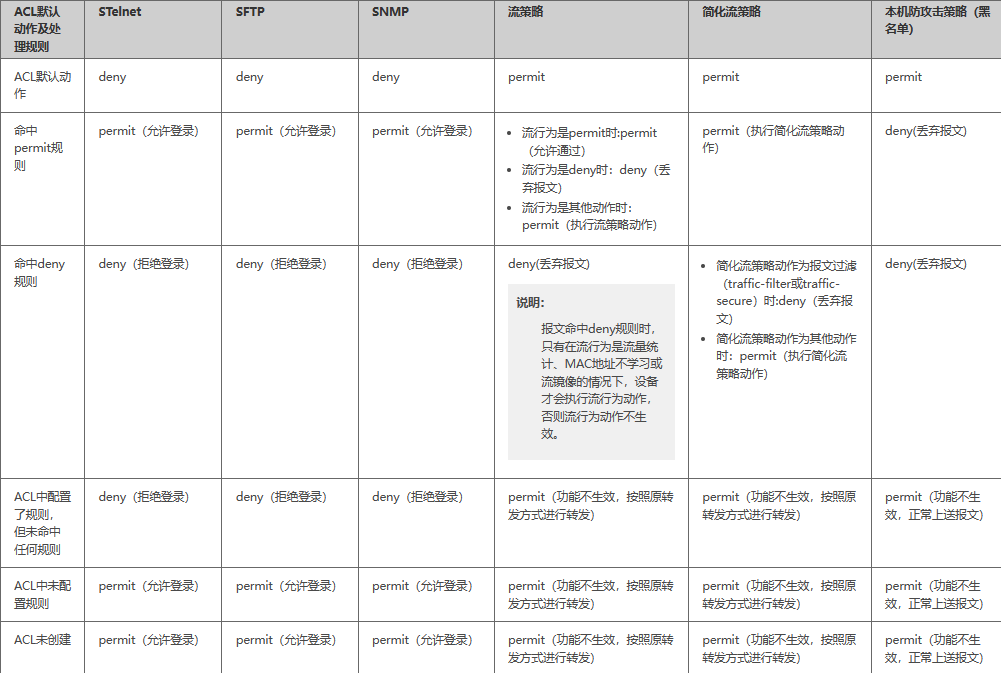 | ACL默认动作及处理规则 | STelnet | SFTP | SNMP | 流策略 | 简化流策略 | 本机防攻击策略（黑名单） |
|---|---|---|---|---|---|---|
| ACL默认动作 | deny | deny | deny | permit | permit | permit |
| 命中permit规则 | permit（允许登录） | permit（允许登录） | permit（允许登录） | • 流行为是permit时:permit（允许通过） • 流行为是deny时：deny（丢弃报文） • 流行为是其他动作时：permit（执行流策略动作） | permit（执行简化流策略动作） | deny(丢弃报文) |
| 命中deny规则 | deny（拒绝登录） | deny（拒绝登录） | deny（拒绝登录） | deny(丢弃报文) 说明: 报文命中deny规则时，只有在流行为是流量统计、MAC地址不学习或流镜像的情况下，设备才会执行流行为动作，否则流行为动作不生效。 | • 简化流策略动作为报文过滤（traffic-filter或traffic-secure）时:deny（丢弃报文） • 简化流策略动作为其他动作时：permit（执行简化流策略动作） | deny(丢弃报文) |
| ACL中配置了规则，但未命中任何规则 | deny（拒绝登录） | deny（拒绝登录） | deny（拒绝登录） | permit（功能不生效，按照原转发方式进行转发） | permit（功能不生效，按照原转发方式进行转发） | permit（功能不生效，正常上送报文） |
| ACL中未配置规则 | permit（允许登录） | permit（允许登录） | permit（允许登录） | permit（功能不生效，按照原转发方式进行转发） | permit（功能不生效，按照原转发方式进行转发） | permit（功能不生效，正常上送报文） |
| ACL未创建 | permit（允许登录） | permit（允许登录） | permit（允许登录） | permit（功能不生效，按照原转发方式进行转发） | permit（功能不生效，按照原转发方式进行转发） | permit（功能不生效，正常上送报文） |